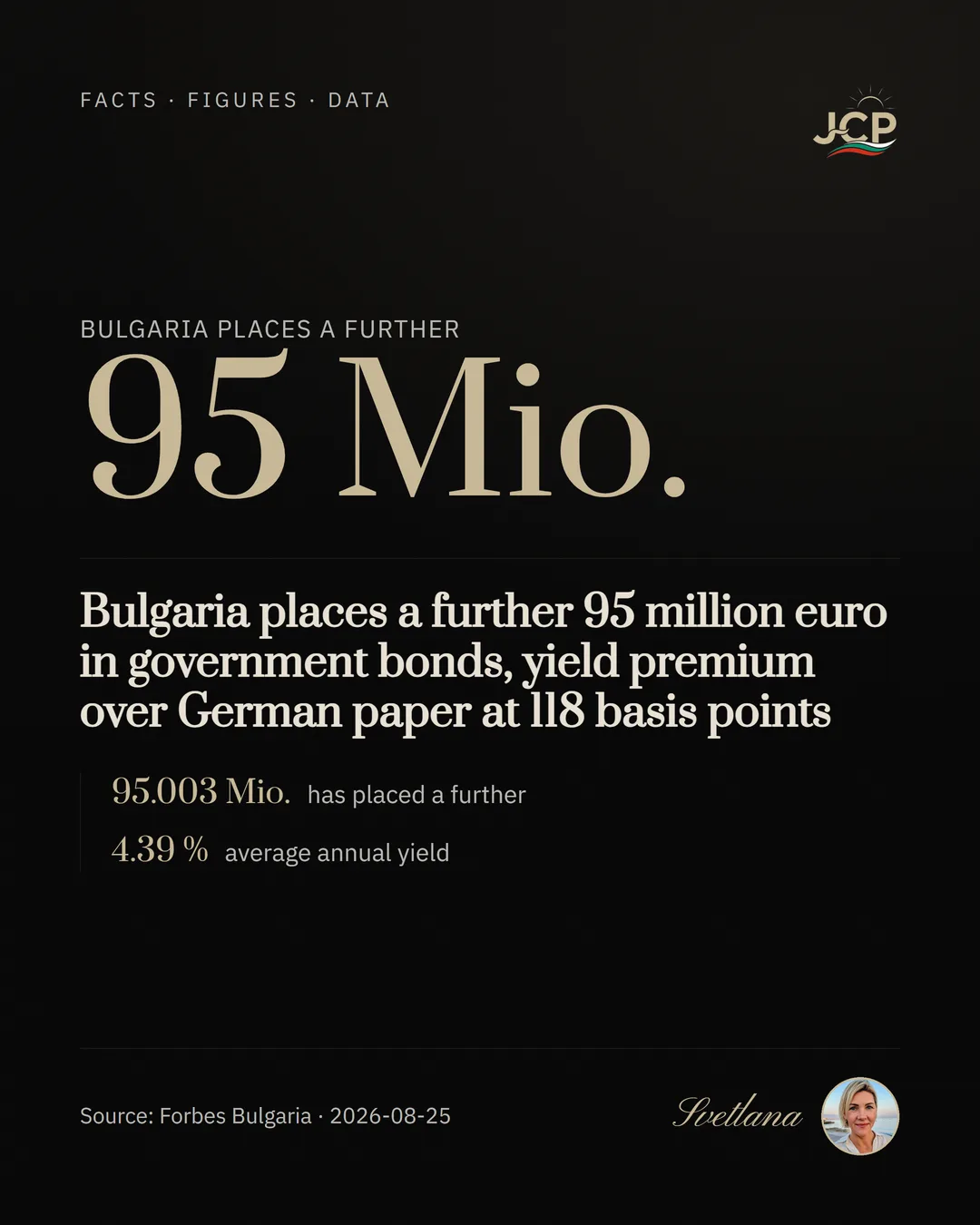 FACTS · FIGURES · DATA

JCP

BULGARIA PLACES A FURTHER

95 Mio.

Bulgaria places a further 95 million euro in government bonds, yield premium over German paper at 118 basis points

95.003 Mio. has placed a further

4.39 % average annual yield

Source: Forbes Bulgaria · 2026-08-25

Svetlana